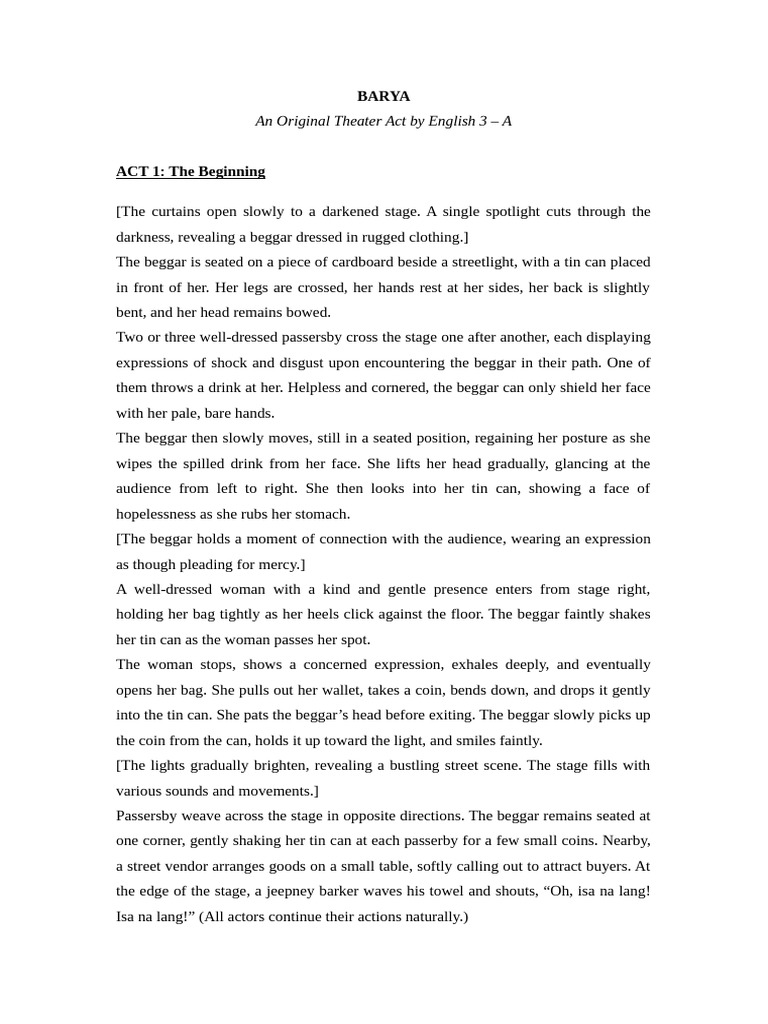 BARYA

An Original Theater Act by English 3 – A

ACT 1: The Beginning

[The curtains open slowly to a darkened stage. A single spotlight cuts through the darkness, revealing a beggar dressed in rugged clothing.]

The beggar is seated on a piece of cardboard beside a streetlight, with a tin can placed in front of her. Her legs are crossed, her hands rest at her sides, her back is slightly bent, and her head remains bowed.

Two or three well-dressed passersby cross the stage one after another, each displaying expressions of shock and disgust upon encountering the beggar in their path. One of them throws a drink at her. Helpless and cornered, the beggar can only shield her face with her pale, bare hands.

The beggar then slowly moves, still in a seated position, regaining her posture as she wipes the spilled drink from her face. She lifts her head gradually, glancing at the audience from left to right. She then looks into her tin can, showing a face of hopelessness as she rubs her stomach.

[The beggar holds a moment of connection with the audience, wearing an expression as though pleading for mercy.]

A well-dressed woman with a kind and gentle presence enters from stage right, holding her bag tightly as her heels click against the floor. The beggar faintly shakes her tin can as the woman passes her spot.

The woman stops, shows a concerned expression, exhales deeply, and eventually opens her bag. She pulls out her wallet, takes a coin, bends down, and drops it gently into the tin can. She pats the beggar's head before exiting. The beggar slowly picks up the coin from the can, holds it up toward the light, and smiles faintly.

[The lights gradually brighten, revealing a bustling street scene. The stage fills with various sounds and movements.]

Passersby weave across the stage in opposite directions. The beggar remains seated at one corner, gently shaking her tin can at each passerby for a few small coins. Nearby, a street vendor arranges goods on a small table, softly calling out to attract buyers. At the edge of the stage, a jeepney barker waves his towel and shouts, "Oh, isa na lang! Isa na lang!" (All actors continue their actions naturally.)